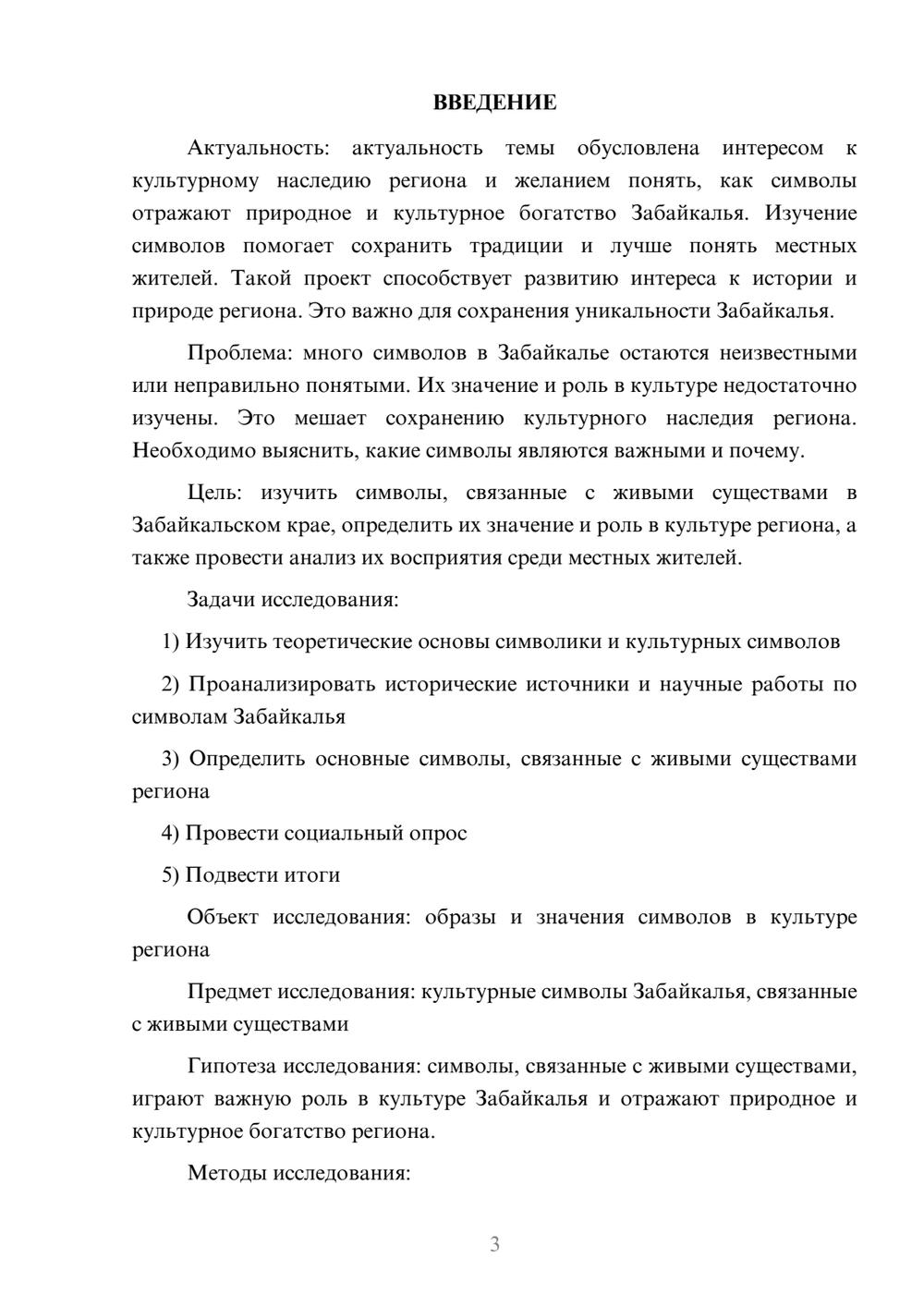 ВВЕДЕНИЕ

Актуальность: актуальность темы обусловлена интересом к культурному наследию региона и желанием понять, как символы отражают природное и культурное богатство Забайкалья. Изучение символов помогает сохранить традиции и лучше понять местных жителей. Такой проект способствует развитию интереса к истории и природе региона. Это важно для сохранения уникальности Забайкалья.

Проблема: много символов в Забайкалье остаются неизвестными или неправильно понятыми. Их значение и роль в культуре недостаточно изучены. Это мешает сохранению культурного наследия региона. Необходимо выяснить, какие символы являются важными и почему.

Цель: изучить символы, связанные с живыми существами в Забайкальском крае, определить их значение и роль в культуре региона, а также провести анализ их восприятия среди местных жителей.

Задачи исследования:

1) Изучить теоретические основы символики и культурных символов

2) Проанализировать исторические источники и научные работы по символам Забайкалья

3) Определить основные символы, связанные с живыми существами региона

4) Провести социальный опрос

5) Подвести итоги

Объект исследования: образы и значения символов в культуре региона

Предмет исследования: культурные символы Забайкалья, связанные с живыми существами

Гипотеза исследования: символы, связанные с живыми существами, играют важную роль в культуре Забайкалья и отражают природное и культурное богатство региона.

Методы исследования:

3